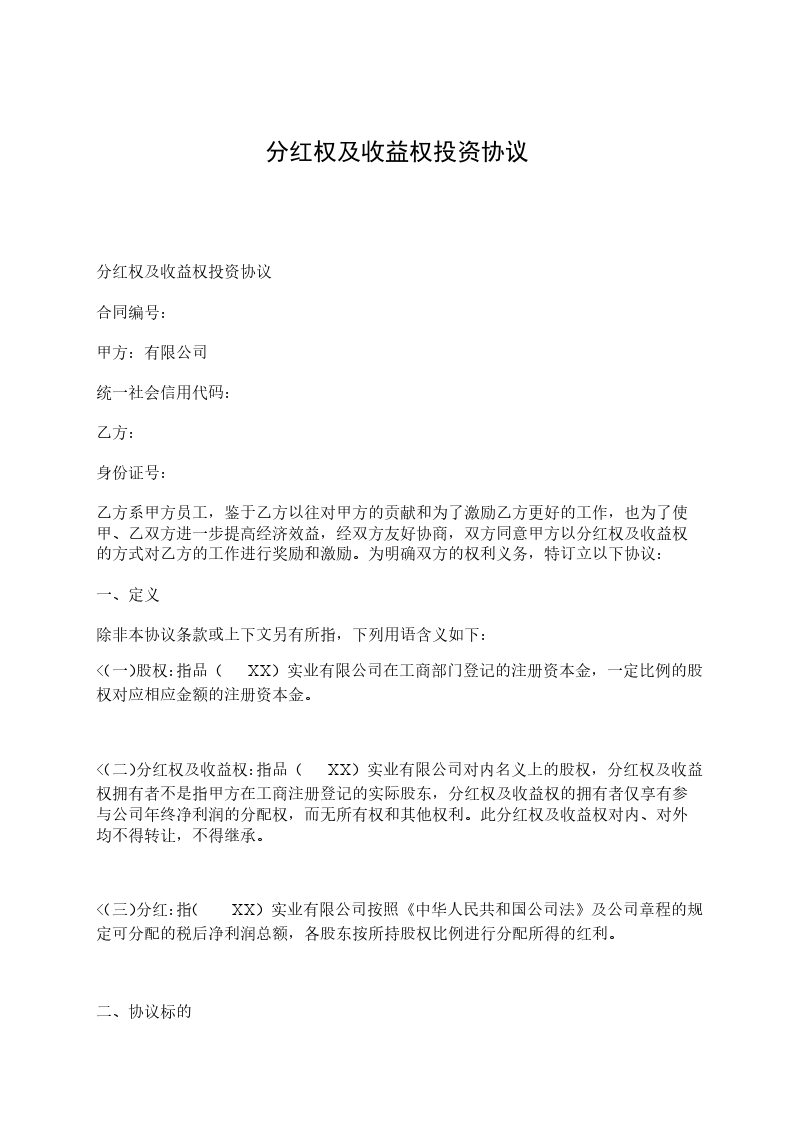 分红权及收益权投资协议

分红权及收益权投资协议

合同编号:

甲方：有限公司

统一社会信用代码:

乙方:

身份证号:

乙方系甲方员工，鉴于乙方以往对甲方的贡献和为了激励乙方更好的工作，也为了使甲、乙双方进一步提高经济效益，经双方友好协商，双方同意甲方以分红权及收益权的方式对乙方的工作进行奖励和激励。为明确双方的权利义务，特订立以下协议:

一、定义

除非本协议条款或上下文另有所指，下列用语含义如下:

<(一)股权:指品（ XX）实业有限公司在工商部门登记的注册资本金，一定比例的股权对应相应金额的注册资本金。

<(二)分红权及收益权:指品（ XX）实业有限公司对内名义上的股权，分红权及收益权拥有者不是指甲方在工商注册登记的实际股东，分红权及收益权的拥有者仅享有参与公司年终净利润的分配权，而无所有权和其他权利。此分红权及收益权对内、对外均不得转让，不得继承。

<(三)分红:指( XX）实业有限公司按照《中华人民共和国公司法》及公司章程的规定可分配的税后净利润总额，各股东按所持股权比例进行分配所得的红利。

二、协议标的